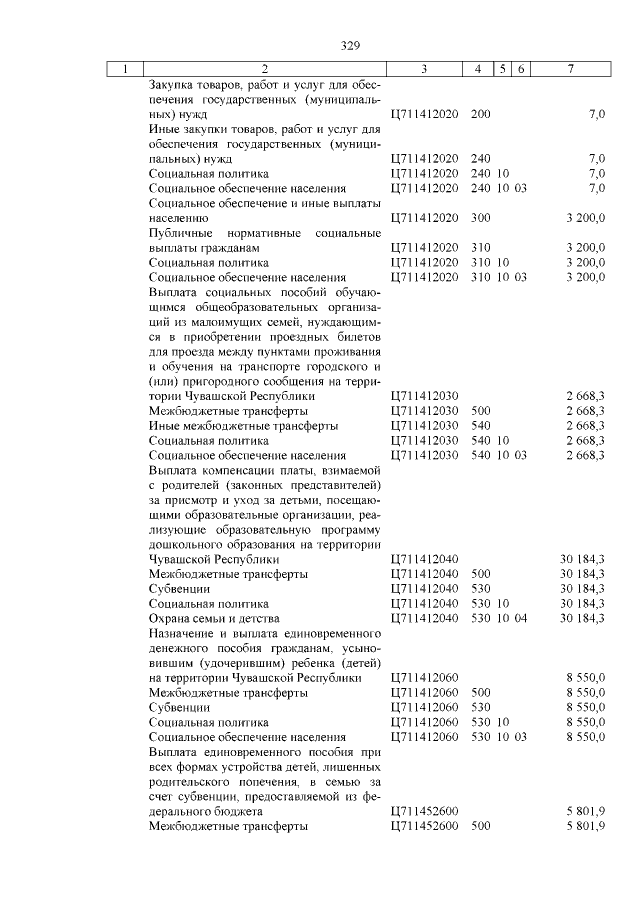 329

| 1 | 2 | 3 | 4 | 5 | 6 | 7 |
|---|---|---|---|---|---|---|
| | Закупка товаров, работ и услуг для обеспечения государственных (муниципальных) нужд | Ц711412020 | 200 | | | 7,0 |
| | Иные закупки товаров, работ и услуг для обеспечения государственных (муниципальных) нужд | Ц711412020 | 240 | | | 7,0 |
| | Социальная политика | Ц711412020 | 240 | 10 | | 7,0 |
| | Социальное обеспечение населения | Ц711412020 | 240 | 10 | 03 | 7,0 |
| | Социальное обеспечение и иные выплаты населению | Ц711412020 | 300 | | | 3 200,0 |
| | Публичные нормативные социальные выплаты гражданам | Ц711412020 | 310 | | | 3 200,0 |
| | Социальная политика | Ц711412020 | 310 | 10 | | 3 200,0 |
| | Социальное обеспечение населения | Ц711412020 | 310 | 10 | 03 | 3 200,0 |
| | Выплата социальных пособий обучающимся общеобразовательных организаций из малоимущих семей, нуждающимся в приобретении проездных билетов для проезда между пунктами проживания и обучения на транспорте городского и (или) пригородного сообщения на территории Чувашской Республики | Ц711412030 | | | | 2 668,3 |
| | Межбюджетные трансферты | Ц711412030 | 500 | | | 2 668,3 |
| | Иные межбюджетные трансферты | Ц711412030 | 540 | | | 2 668,3 |
| | Социальная политика | Ц711412030 | 540 | 10 | | 2 668,3 |
| | Социальное обеспечение населения | Ц711412030 | 540 | 10 | 03 | 2 668,3 |
| | Выплата компенсации платы, взимаемой с родителей (законных представителей) за присмотр и уход за детьми, посещающими образовательные организации, реализующие образовательную программу дошкольного образования на территории Чувашской Республики | Ц711412040 | | | | 30 184,3 |
| | Межбюджетные трансферты | Ц711412040 | 500 | | | 30 184,3 |
| | Субвенции | Ц711412040 | 530 | | | 30 184,3 |
| | Социальная политика | Ц711412040 | 530 | 10 | | 30 184,3 |
| | Охрана семьи и детства | Ц711412040 | 530 | 10 | 04 | 30 184,3 |
| | Назначение и выплата единовременного денежного пособия гражданам, усыновившим (удочерившим) ребенка (детей) на территории Чувашской Республики | Ц711412060 | | | | 8 550,0 |
| | Межбюджетные трансферты | Ц711412060 | 500 | | | 8 550,0 |
| | Субвенции | Ц711412060 | 530 | | | 8 550,0 |
| | Социальная политика | Ц711412060 | 530 | 10 | | 8 550,0 |
| | Социальное обеспечение населения | Ц711412060 | 530 | 10 | 03 | 8 550,0 |
| | Выплата единовременного пособия при всех формах устройства детей, лишенных родительского попечения, в семью за счет субвенции, предоставляемой из федерального бюджета | Ц711452600 | | | | 5 801,9 |
| | Межбюджетные трансферты | Ц711452600 | 500 | | | 5 801,9 |